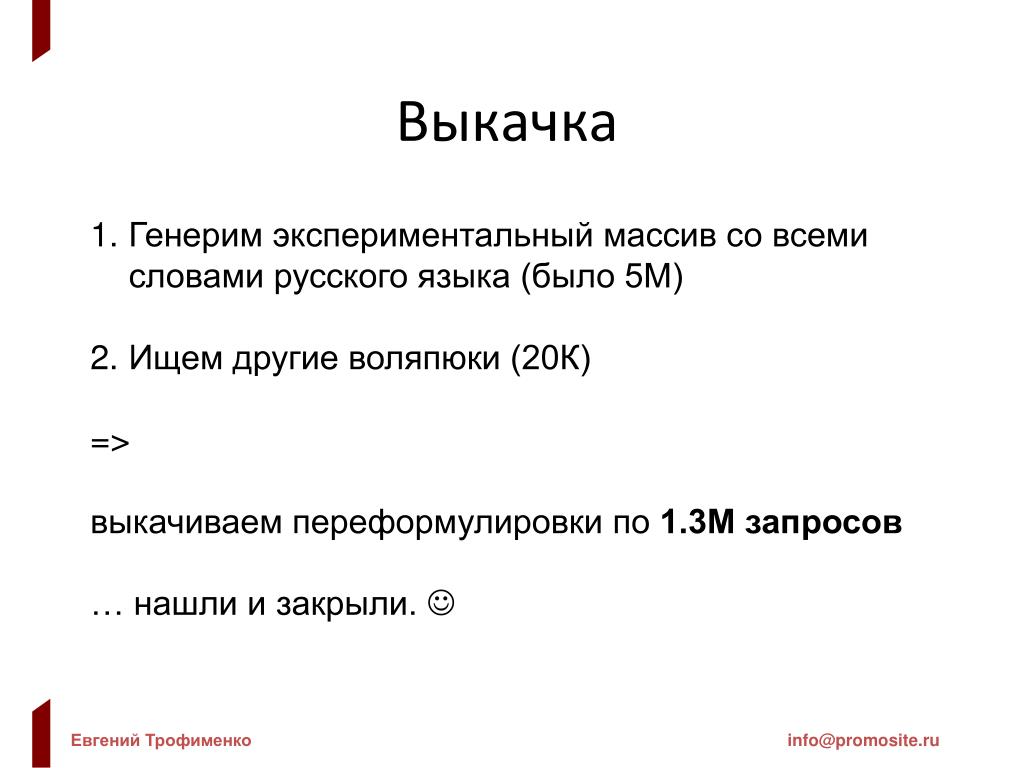 Выкачка

1. Генерим экспериментальный массив со всеми словами русского языка (было 5М)

2. Ищем другие воляпюки (20К)

=>

выкачиваем переформулировки по **1.3М запросов**

… нашли и закрыли. ☺

Евгений Трофименко

info@promosite.ru